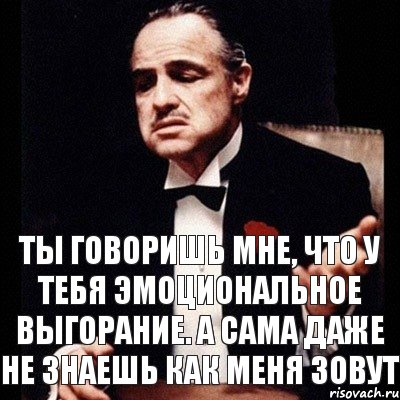 ТЫ ГОВОРИШЬ МНЕ, ЧТО У ТЕБЯ ЭМОЦИОНАЛЬНОЕ ВЫГОРАНИЕ. А САМА ДАЖЕ НЕ ЗНАЕШЬ КАК МЕНЯ ЗОВУТ

risovach.ru